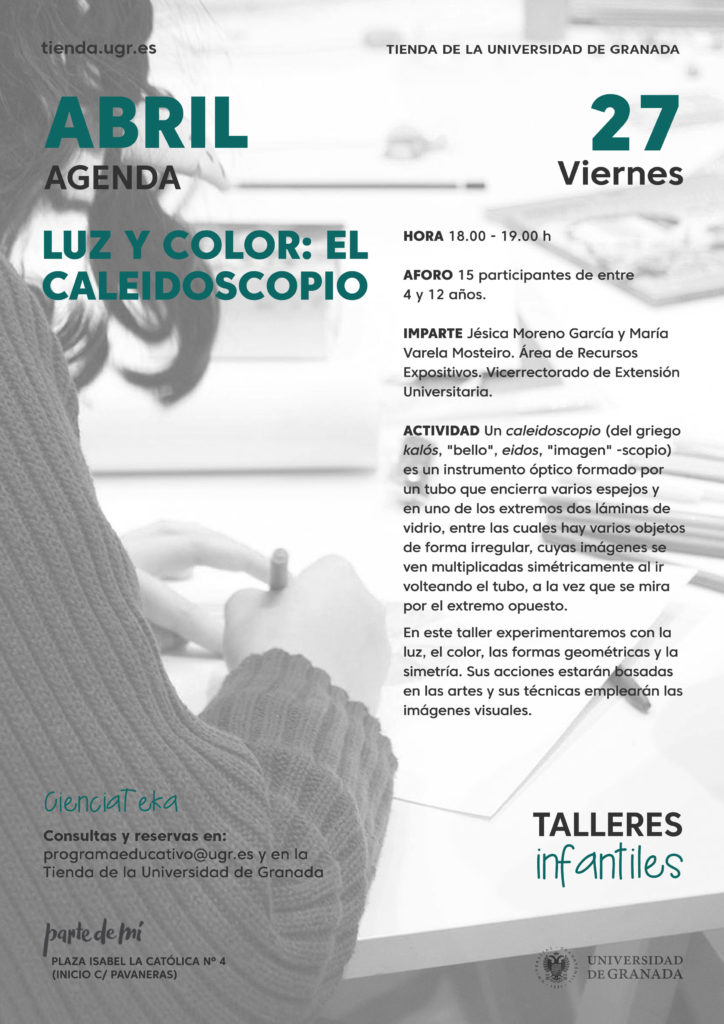 tienda.ugr.es

TIENDA DE LA UNIVERSIDAD DE GRANADA

ABRIL
AGENDA

27
Viernes

LUZ Y COLOR: EL CALEIDOSCOPIO

HORA 18.00 - 19.00 h

AFORO 15 participantes de entre 4 y 12 años.

IMPARTE Jésica Moreno García y María Varela Mosteiro. Área de Recursos Expositivos. Vicerrectorado de Extensión Universitaria.

ACTIVIDAD Un caleidoscopio (del griego kalós, "bello", eidos, "imagen" -scopio) es un instrumento óptico formado por un tubo que encierra varios espejos y en uno de los extremos dos láminas de vidrio, entre las cuales hay varios objetos de forma irregular, cuyas imágenes se ven multiplicadas simétricamente al ir volteando el tubo, a la vez que se mira por el extremo opuesto.

En este taller experimentaremos con la luz, el color, las formas geométricas y la simetría. Sus acciones estarán basadas en las artes y sus técnicas emplearán las imágenes visuales.

CienciaTeka

Consultas y reservas en:
programaeducativo@ugr.es y en la Tienda de la Universidad de Granada

TALLERES
infantiles

parte de mí

PLAZA ISABEL LA CATÓLICA Nº 4
(INICIO C/ PAVANERAS)

UNIVERSIDAD DE GRANADA